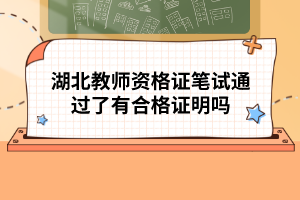 湖北教师资格证笔试通过了有合格证明吗